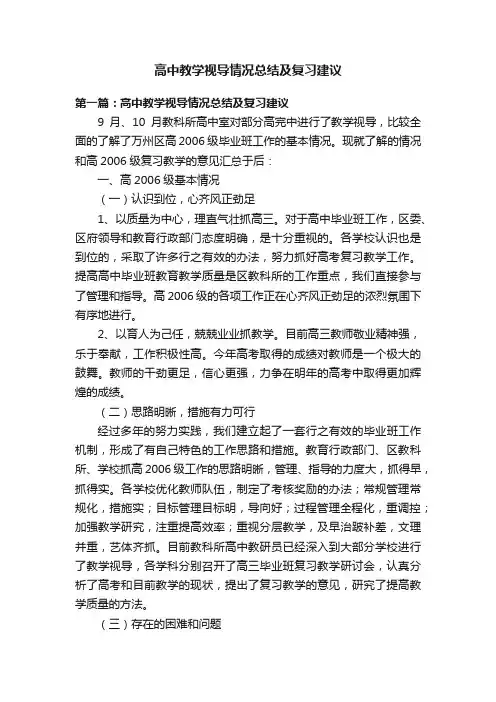 高中教学视导情况总结及复习建议

第一篇：高中教学视导情况总结及复习建议

9 月、10 月教科所高中室对部分高完中进行了教学视导，比较全面的了解了万州区高 2006 级毕业班工作的基本情况。现就了解的情况和高 2006 级复习教学的意见汇总于后：

一、高 2006 级基本情况

（一）认识到位，心齐风正劲足

1、以质量为中心，理直气壮抓高三。对于高中毕业班工作，区委、区府领导和教育行政部门态度明确，是十分重视的。各学校认识也是到位的，采取了许多行之有效的办法，努力抓好高考复习教学工作。提高高中毕业班教育教学质量是区教科所的工作重点，我们直接参与了管理和指导。高 2006 级的各项工作正在心齐风正劲足的浓烈氛围下有序地进行。

2、以育人为己任，兢兢业业抓教学。目前高三教师敬业精神强，乐于奉献，工作积极性高。今年高考取得的成绩对教师是一个极大的鼓舞。教师的干劲更足，信心更强，力争在明年的高考中取得更加辉煌的成绩。

（二）思路明晰，措施有力可行

经过多年的努力实践，我们建立起了一套行之有效的毕业班工作机制，形成了有自己特色的工作思路和措施。教育行政部门、区教科所、学校抓高 2006 级工作的思路明晰，管理、指导的力度大，抓得早，抓得实。各学校优化教师队伍，制定了考核奖励的办法；常规管理常规化，措施实；目标管理目标明，导向好；过程管理全程化，重调控；加强教学研究，注重提高效率；重视分层教学，及早治跛补差，文理并重，艺体齐抓。目前教科所高中教研员已经深入到大部分学校进行了教学视导，各学科分别召开了高三毕业班复习教学研讨会，认真分析了高考和目前教学的现状，提出了复习教学的意见，研究了提高教学质量的方法。

（三）存在的困难和问题